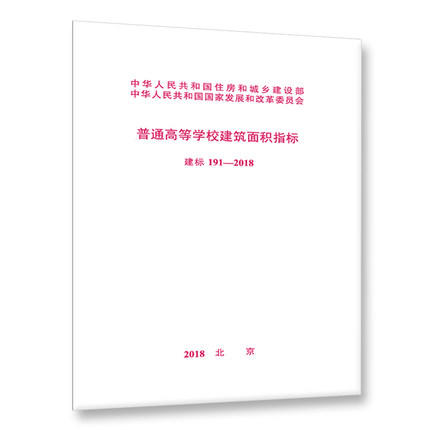 中华人民共和国住房和城乡建设部
中华人民共和国国家发展和改革委员会

普通高等学校建筑面积指标

建标 191—2018

2018 北 京